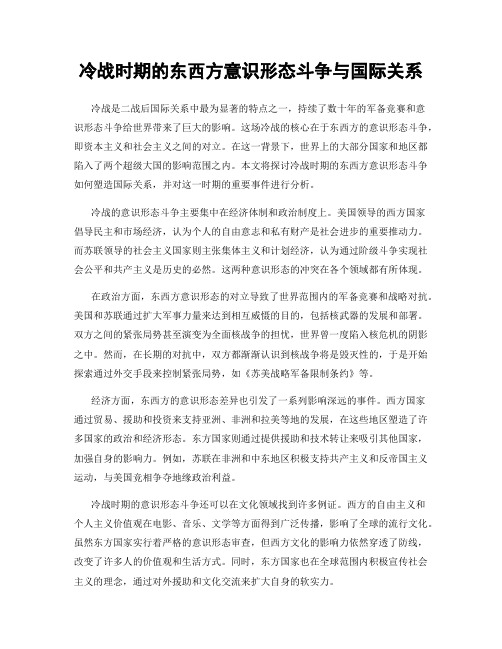 冷战时期的东西方意识形态斗争与国际关系

冷战是二战后国际关系中最为显著的特点之一，持续了数十年的军备竞赛和意识形态斗争给世界带来了巨大的影响。这场冷战的核心在于东西方的意识形态斗争，即资本主义和社会主义之间的对立。在这一背景下，世界上的大部分国家和地区都陷入了两个超级大国的影响范围之内。本文将探讨冷战时期的东西方意识形态斗争如何塑造国际关系，并对这一时期的重要事件进行分析。

冷战的意识形态斗争主要集中在经济体制和政治制度上。美国领导的西方国家倡导民主和市场经济，认为个人的自由意志和私有财产是社会进步的重要推动力。而苏联领导的社会主义国家则主张集体主义和计划经济，认为通过阶级斗争实现社会公平和共产主义是历史的必然。这两种意识形态的冲突在各个领域都有所体现。

在政治方面，东西方意识形态的对立导致了世界范围内的军备竞赛和战略对抗。美国和苏联通过扩大军事力量来达到相互威慑的目的，包括核武器的发展和部署。双方之间的紧张局势甚至演变为全面核战争的担忧，世界曾一度陷入核危机的阴影之中。然而，在长期的对抗中，双方都渐渐认识到核战争将是毁灭性的，于是开始探索通过外交手段来控制紧张局势，如《苏美战略军备限制条约》等。

经济方面，东西方的意识形态差异也引发了一系列影响深远的事件。西方国家通过贸易、援助和投资来支持亚洲、非洲和拉美等地的发展，在这些地区塑造了许多国家的政治和经济形态。东方国家则通过提供援助和技术转让来吸引其他国家，加强自身的影响力。例如，苏联在非洲和中东地区积极支持共产主义和反帝国主义运动，与美国竞相争夺地缘政治利益。

冷战时期的意识形态斗争还可以在文化领域找到许多例证。西方的自由主义和个人主义价值观在电影、音乐、文学等方面得到广泛传播，影响了全球的流行文化。虽然东方国家实行着严格的意识形态审查，但西方文化的影响力依然穿透了防线，改变了许多人的价值观和生活方式。同时，东方国家也在全球范围内积极宣传社会主义的理念，通过对外援助和文化交流来扩大自身的软实力。